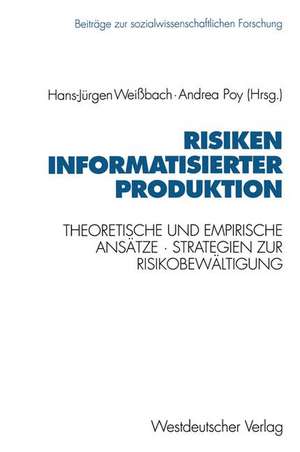 Beiträge zur sozialwissenschaftlichen Forschung

Hans-Jürgen Weißbach · Andrea Poy (Hrsg.)

RISIKEN INFORMATISIERTER PRODUKTION

THEORETISCHE UND EMPIRISCHE ANSÄTZE · STRATEGIEN ZUR RISIKOBEWÄLTIGUNG

Westdeutscher Verlag